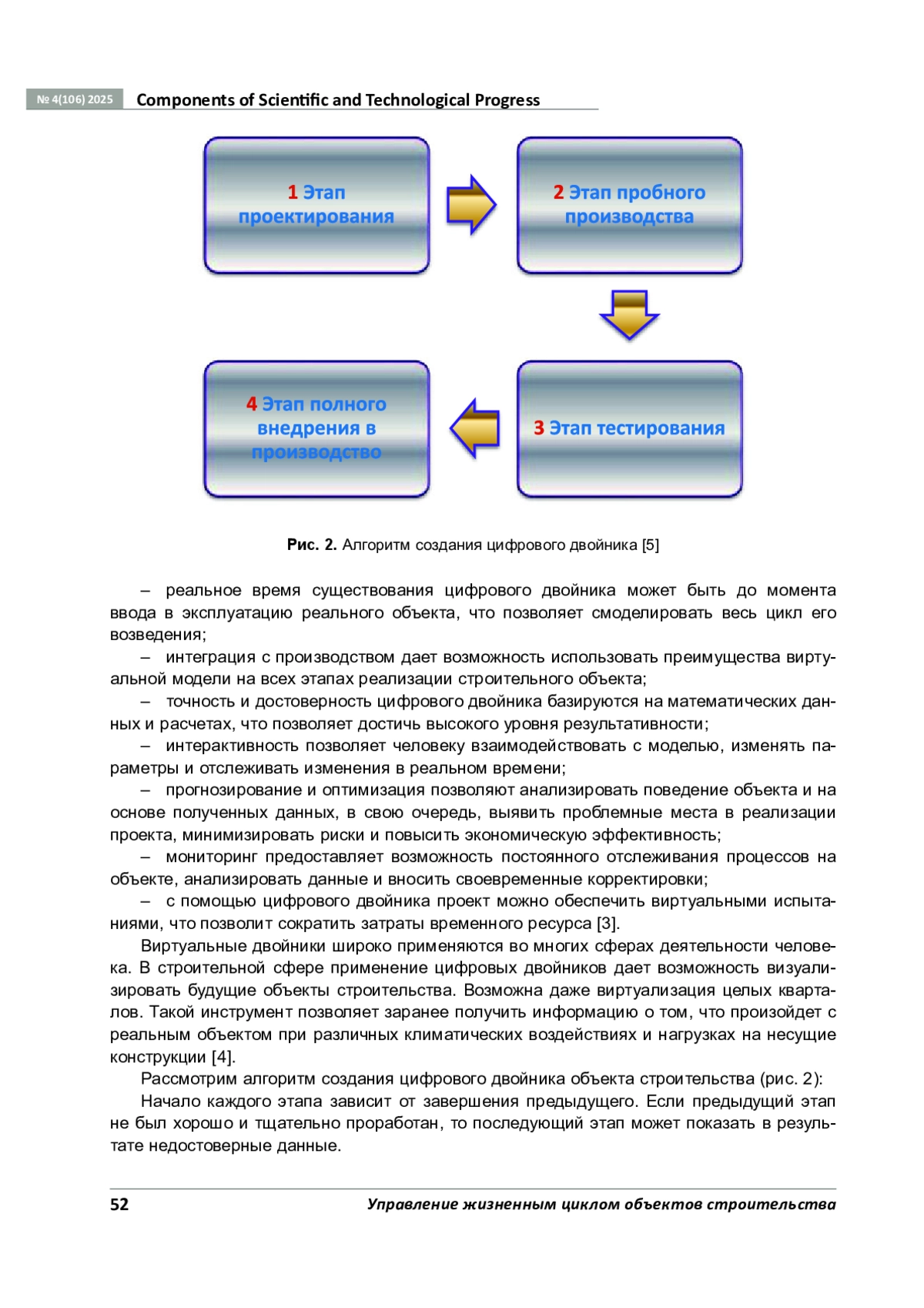 № 4(106) 2025 Components of Scientific and Technological Progress

1 Этап проектирования

2 Этап пробного производства

3 Этап тестирования

4 Этап полного внедрения в производство

Рис. 2. Алгоритм создания цифрового двойника [5]

– реальное время существования цифрового двойника может быть до момента ввода в эксплуатацию реального объекта, что позволяет смоделировать весь цикл его возведения;
– интеграция с производством дает возможность использовать преимущества виртуальной модели на всех этапах реализации строительного объекта;
– точность и достоверность цифрового двойника базируются на математических данных и расчетах, что позволяет достичь высокого уровня результативности;
– интерактивность позволяет человеку взаимодействовать с моделью, изменять параметры и отслеживать изменения в реальном времени;
– прогнозирование и оптимизация позволяют анализировать поведение объекта и на основе полученных данных, в свою очередь, выявить проблемные места в реализации проекта, минимизировать риски и повысить экономическую эффективность;
– мониторинг предоставляет возможность постоянного отслеживания процессов на объекте, анализировать данные и вносить своевременные корректировки;
– с помощью цифрового двойника проект можно обеспечить виртуальными испытаниями, что позволит сократить затраты временного ресурса [3].
Виртуальные двойники широко применяются во многих сферах деятельности человека. В строительной сфере применение цифровых двойников дает возможность визуализировать будущие объекты строительства. Возможна даже виртуализация целых кварталов. Такой инструмент позволяет заранее получить информацию о том, что произойдет с реальным объектом при различных климатических воздействиях и нагрузках на несущие конструкции [4].
Рассмотрим алгоритм создания цифрового двойника объекта строительства (рис. 2):
Начало каждого этапа зависит от завершения предыдущего. Если предыдущий этап не был хорошо и тщательно проработан, то последующий этап может показать в результате недостоверные данные.

52 Управление жизненным циклом объектов строительства